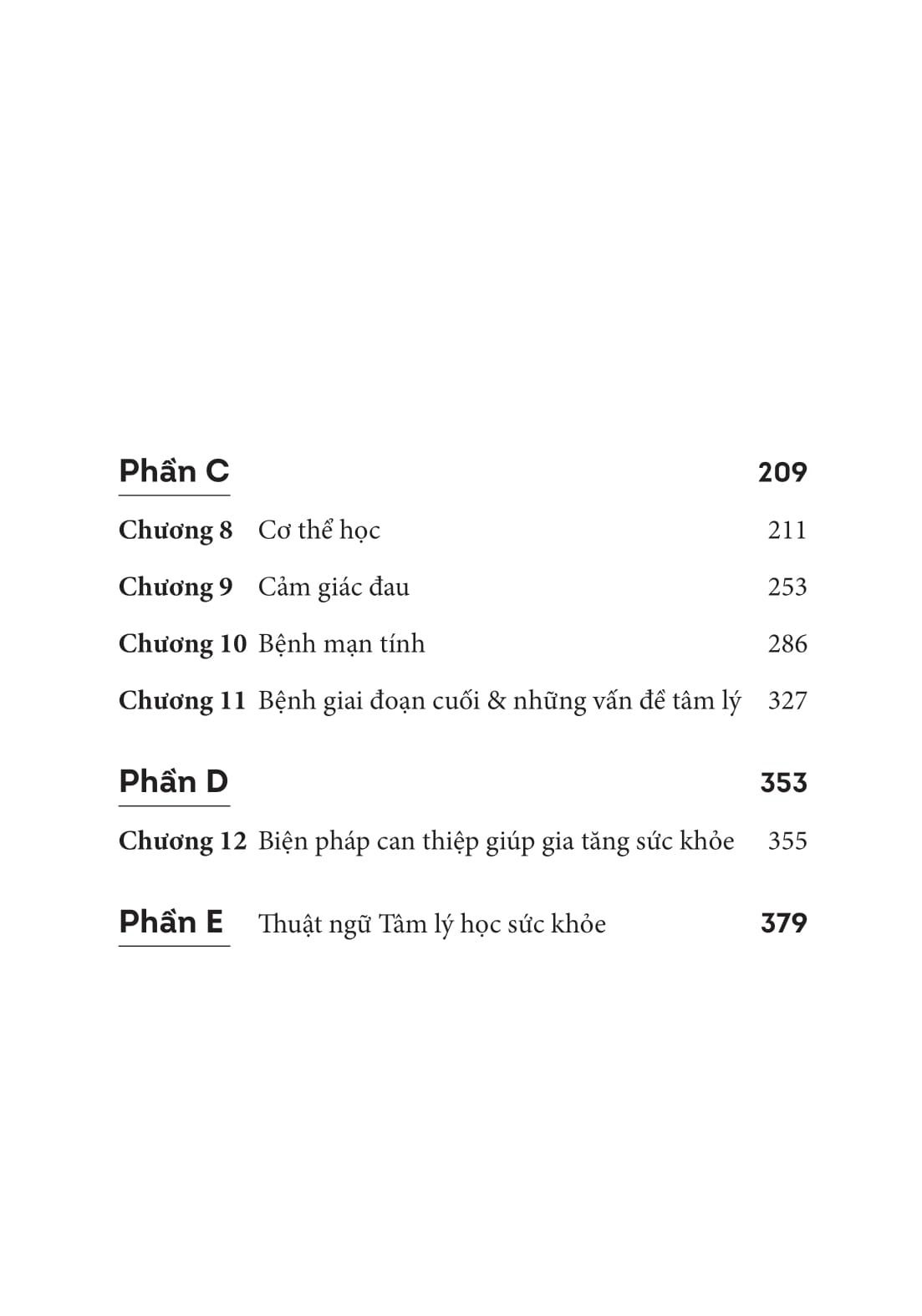 Phần C 209

Chương 8 Cơ thể học 211

Chương 9 Cảm giác đau 253

Chương 10 Bệnh mạn tính 286

Chương 11 Bệnh giai đoạn cuối & những vấn đề tâm lý 327

Phần D 353

Chương 12 Biện pháp can thiệp giúp gia tăng sức khỏe 355

Phần E Thuật ngữ Tâm lý học sức khỏe 379